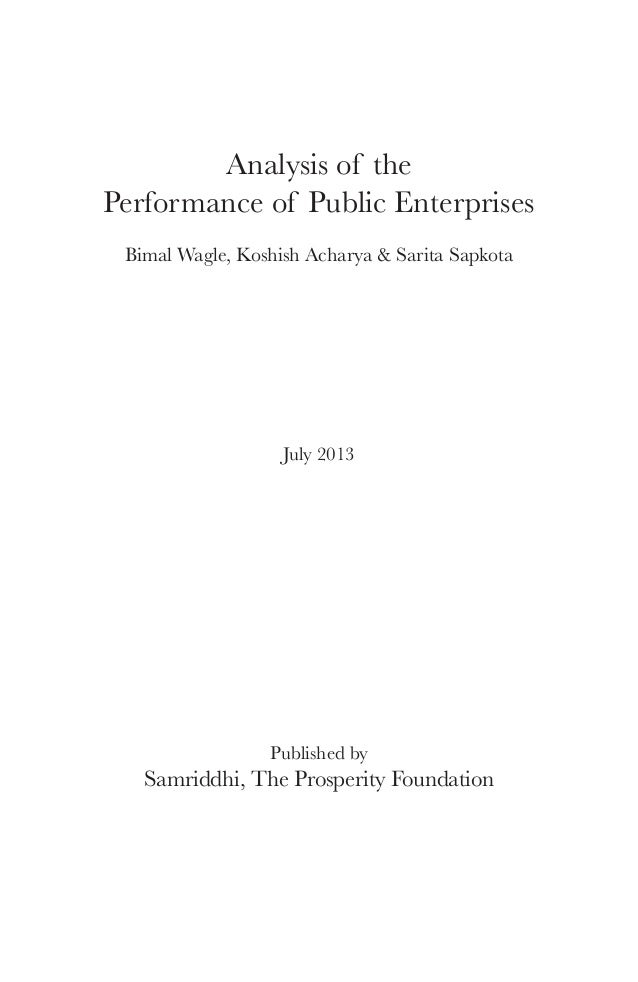 Analysis of the
Performance of Public Enterprises

Bimal Wagle, Koshish Acharya & Sarita Sapkota

July 2013

Published by
Samriddhi, The Prosperity Foundation